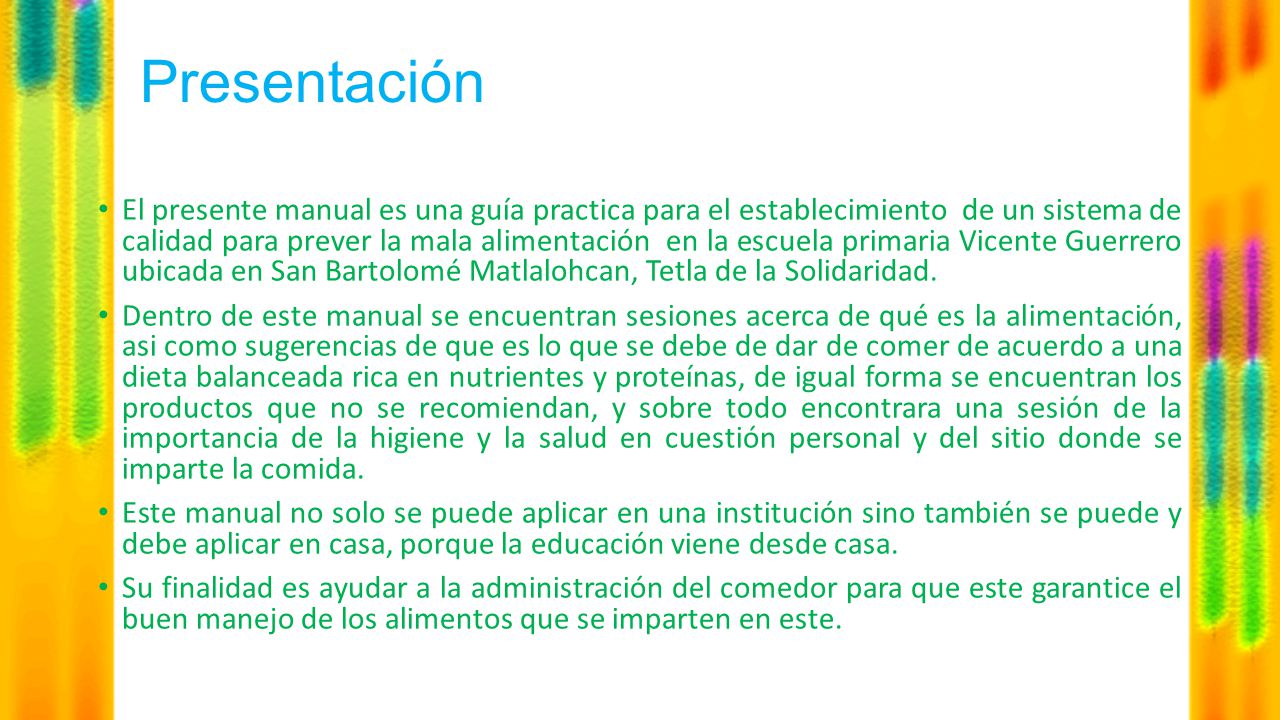 Presentación

• El presente manual es una guía practica para el establecimiento de un sistema de calidad para prever la mala alimentación en la escuela primaria Vicente Guerrero ubicada en San Bartolomé Matlalohcan, Tetla de la Solidaridad.

• Dentro de este manual se encuentran sesiones acerca de qué es la alimentación, asi como sugerencias de que es lo que se debe de dar de comer de acuerdo a una dieta balanceada rica en nutrientes y proteínas, de igual forma se encuentran los productos que no se recomiendan, y sobre todo encontrara una sesión de la importancia de la higiene y la salud en cuestión personal y del sitio donde se imparte la comida.

• Este manual no solo se puede aplicar en una institución sino también se puede y debe aplicar en casa, porque la educación viene desde casa.

• Su finalidad es ayudar a la administración del comedor para que este garantice el buen manejo de los alimentos que se imparten en este.